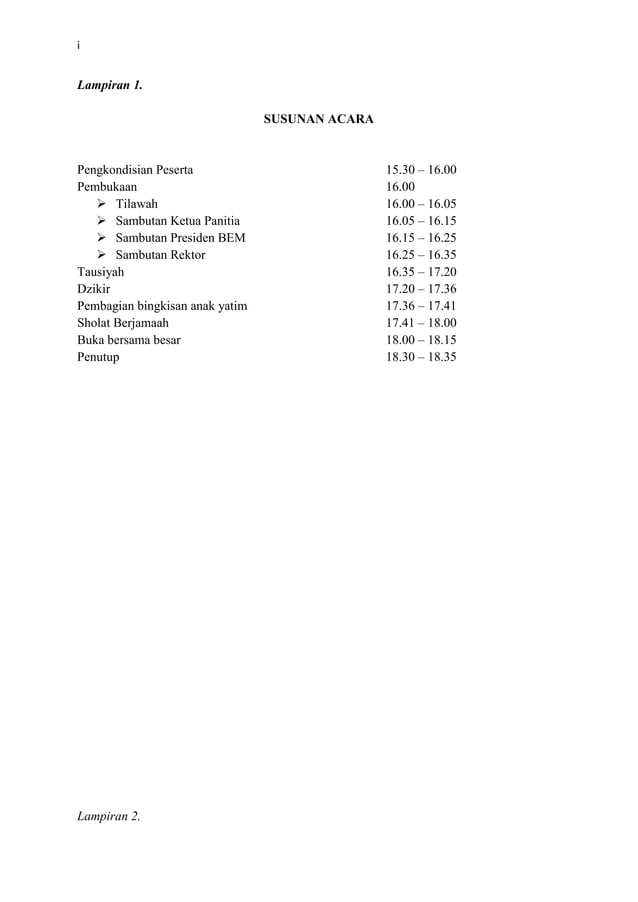 i

Lampiran 1.

SUSUNAN ACARA

| | |
|---|---|
| Pengkondisian Peserta | 15.30 – 16.00 |
| Pembukaan | 16.00 |
| ➢ Tilawah | 16.00 – 16.05 |
| ➢ Sambutan Ketua Panitia | 16.05 – 16.15 |
| ➢ Sambutan Presiden BEM | 16.15 – 16.25 |
| ➢ Sambutan Rektor | 16.25 – 16.35 |
| Tausiyah | 16.35 – 17.20 |
| Dzikir | 17.20 – 17.36 |
| Pembagian bingkisan anak yatim | 17.36 – 17.41 |
| Sholat Berjamaah | 17.41 – 18.00 |
| Buka bersama besar | 18.00 – 18.15 |
| Penutup | 18.30 – 18.35 |

Lampiran 2.